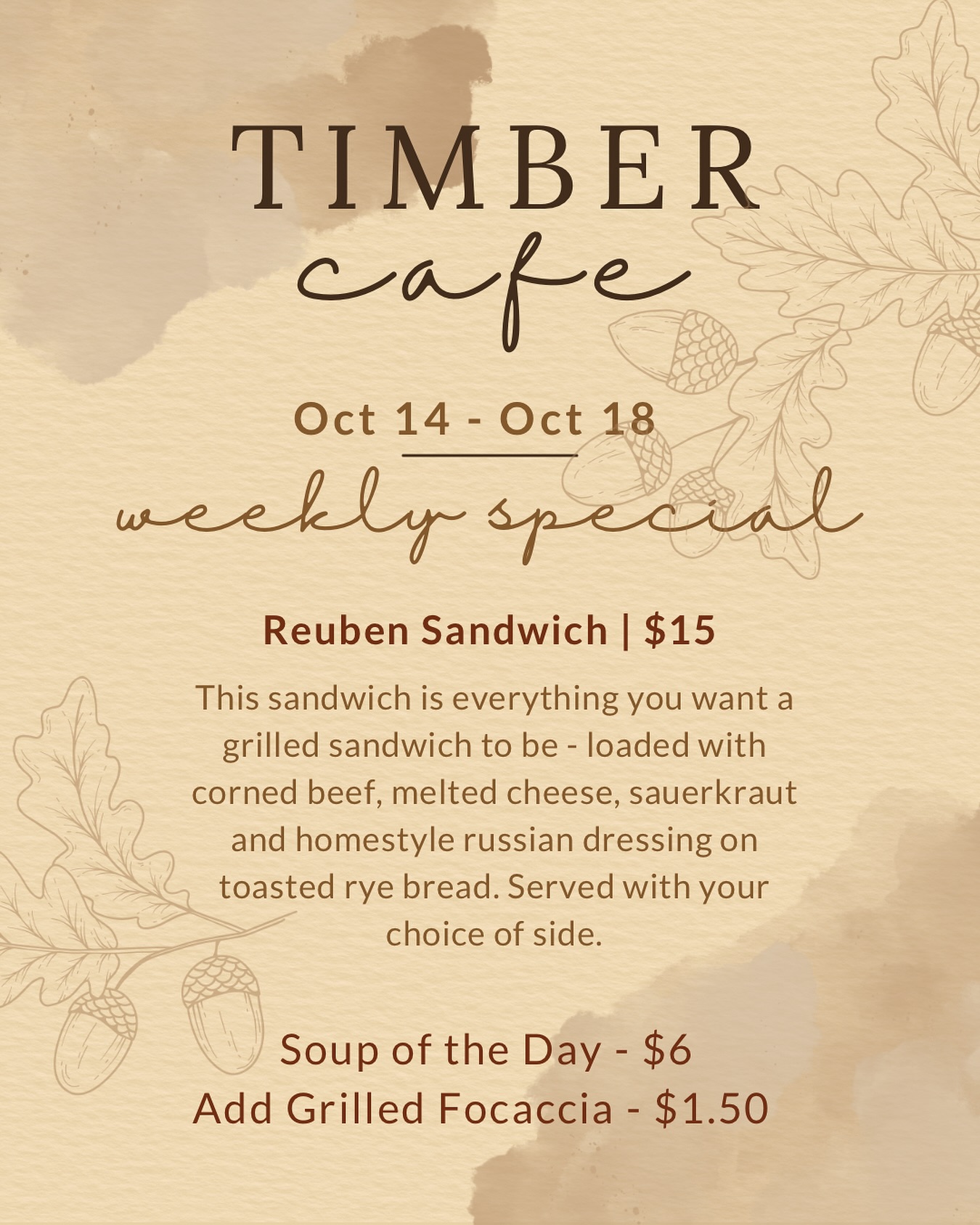 TIMBER
cafe

Oct 14 - Oct 18

weekly special

Reuben Sandwich | $15

This sandwich is everything you want a grilled sandwich to be - loaded with corned beef, melted cheese, sauerkraut and homestyle russian dressing on toasted rye bread. Served with your choice of side.

Soup of the Day - $6
Add Grilled Focaccia - $1.50